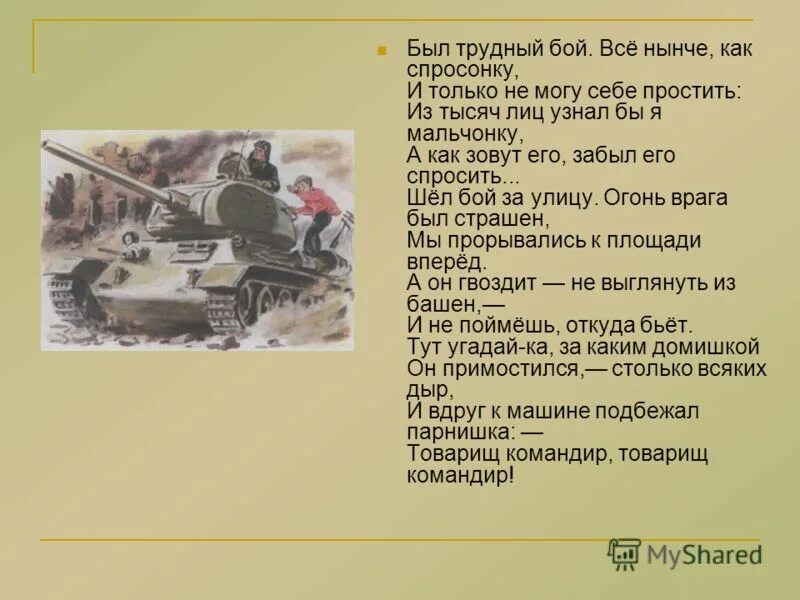 Был трудный бой. Всё нынче, как спросонку,
И только не могу себе простить:
Из тысяч лиц узнал бы я мальчонку,
А как зовут его, забыл его спросить...
Шёл бой за улицу. Огонь врага был страшен,
Мы прорывались к площади вперёд.
А он гвоздит — не выглянуть из башен,—
И не поймёшь, откуда бьёт.
Тут угадай-ка, за каким домишкой
Он примостился,— столько всяких дыр,
И вдруг к машине подбежал парнишка: —
Товарищ командир, товарищ командир!

MyShared